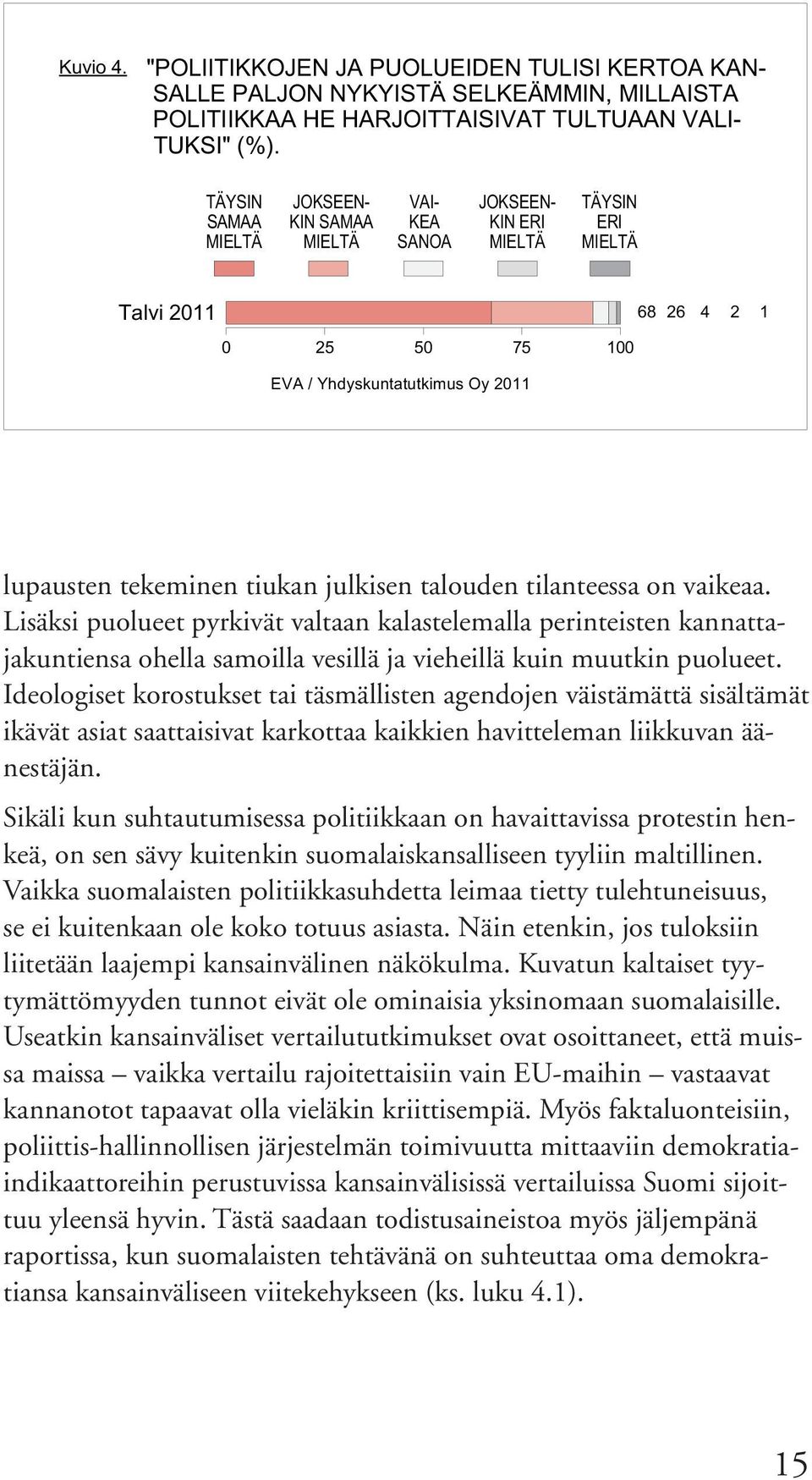 Kuvio 4. "POLIITIKKOJEN JA PUOLUEIDEN TULISI KERTOA KANSALLE PALJON NYKYISTÄ SELKEÄMMIN, MILLAISTA POLITIIKKAA HE HARJOITTAISIVAT TULTUAAN VALITUKSI" (%).

TÄYSIN SAMAA MIELTÄ
JOKSEENKIN SAMAA MIELTÄ
VAIKEA SANOA
JOKSEENKIN ERI MIELTÄ
TÄYSIN ERI MIELTÄ

Talvi 2011 68 26 4 2 1

0 25 50 75 100

EVA / Yhdyskuntatutkimus Oy 2011

lupausten tekeminen tiukan julkisen talouden tilanteessa on vaikeaa. Lisäksi puolueet pyrkivät valtaan kalastelemalla perinteisten kannattajakuntiensa ohella samoilla vesillä ja vieheillä kuin muutkin puolueet. Ideologiset korostukset tai täsmällisten agendojen väistämättä sisältämät ikävät asiat saattaisivat karkottaa kaikkien havitteleman liikkuvan äänestäjän.

Sikäli kun suhtautumisessa politiikkaan on havaittavissa protestin henkeä, on sen sävy kuitenkin suomalaiskansalliseen tyyliin maltillinen. Vaikka suomalaisten politiikkasuhdetta leimaa tietty tulehtuneisuus, se ei kuitenkaan ole koko totuus asiasta. Näin etenkin, jos tuloksiin liitetään laajempi kansainvälinen näkökulma. Kuvatun kaltaiset tyytymättömyyden tunnot eivät ole ominaisia yksinomaan suomalaisille. Useatkin kansainväliset vertailututkimukset ovat osoittaneet, että muissa maissa – vaikka vertailu rajoitettaisiin vain EU-maihin – vastaavat kannanotot tapaavat olla vieläkin kriittisempiä. Myös faktaluonteisiin, poliittis-hallinnollisen järjestelmän toimivuutta mittaaviin demokratiaindikaattoreihin perustuvissa kansainvälisissä vertailuissa Suomi sijoittuu yleensä hyvin. Tästä saadaan todistusaineistoa myös jäljempänä raportissa, kun suomalaisten tehtävänä on suhteuttaa oma demokratiansa kansainväliseen viitekehykseen (ks. luku 4.1).

15